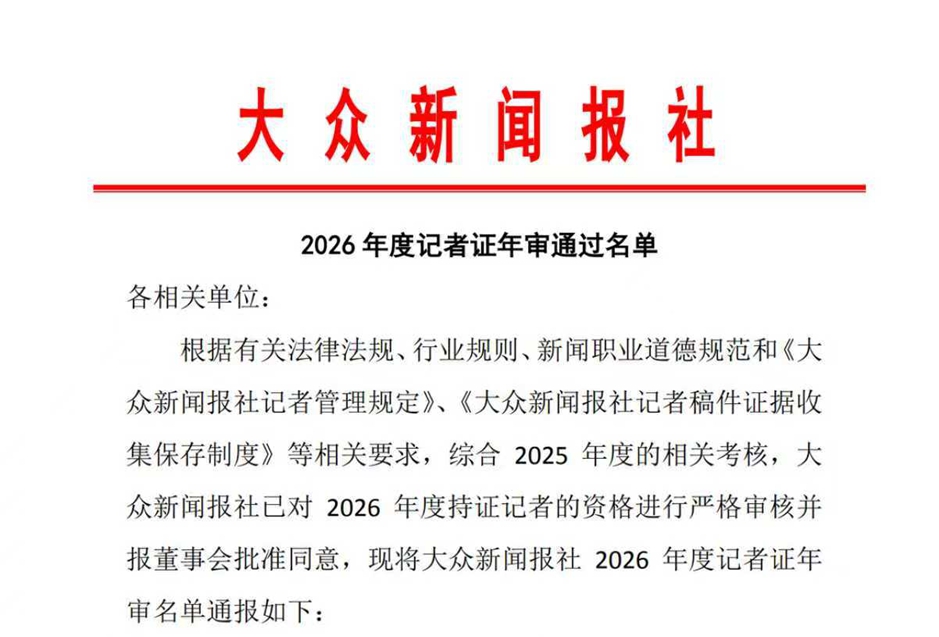 大众新闻报社

2026 年度记者证年审通过名单

各相关单位：

根据有关法律法规、行业规则、新闻职业道德规范和《大众新闻报社记者管理规定》、《大众新闻报社记者稿件证据收集保存制度》等相关要求，综合 2025 年度的相关考核，大众新闻报社已对 2026 年度持证记者的资格进行严格审核并报董事会批准同意，现将大众新闻报社 2026 年度记者证年审名单通报如下：